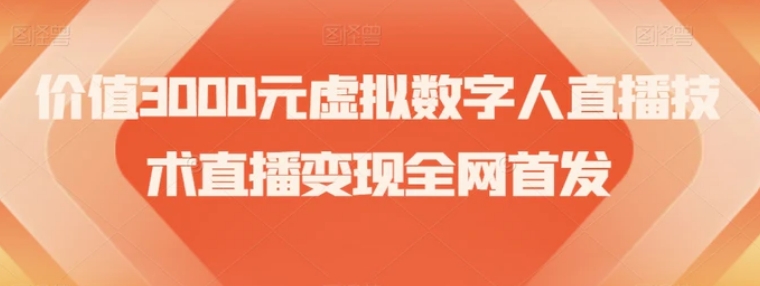 图怪兽 图怪兽 图怪兽

价值3000元虚拟数字人直播技术直播变现全网首发